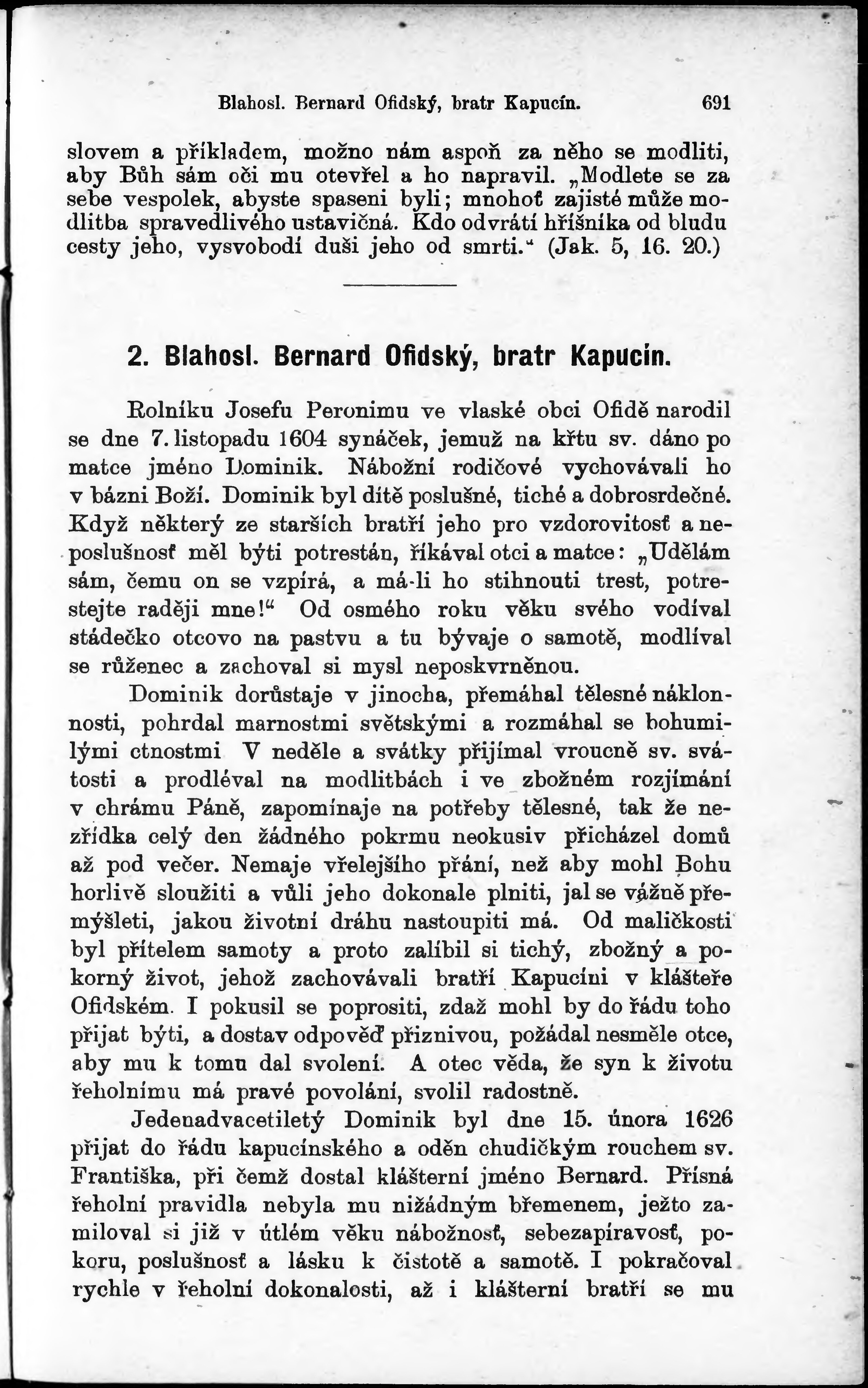 Blahosl. Bernard Ofidský, bratr Kapucín. 691

slovem a příkladem, možno nám aspoň za něho se modliti, aby Bůh sám oči mu otevřel a ho napravil. „Modlete se za sebe vespolek, abyste spaseni byli; mnohoť zajisté může modlitba spravedlivého ustavičná. Kdo odvrátí hříšníka od bludu cesty jeho, vysvobodí duši jeho od smrti.“ (Jak. 5, 16. 20.)

2. Blahosl. Bernard Ofidský, bratr Kapucín.

Rolníku Josefu Peronimu ve vlaské obci Ofidě narodil se dne 7. listopadu 1604 synáček, jemuž na křtu sv. dáno po matce jméno Dominik. Nábožní rodičové vychovávali ho v bázni Boží. Dominik byl dítě poslušné, tiché a dobrosrdečné. Když některý ze starších bratří jeho pro vzdorovitosť a neposlušnosť měl býti potrestán, říkával otci a matce: „Udělám sám, čemu on se vzpírá, a má-li ho stihnouti trest, potrestejte raději mne!“ Od osmého roku věku svého vodíval stádečko otcovo na pastvu a tu bývaje o samotě, modlíval se růženec a zachoval si mysl neposkvrněnou.

Dominik dorůstaje v jinocha, přemáhal tělesné náklonnosti, pohrdal marnostmi světskými a rozmáhal se bohumilými ctnostmi V neděle a svátky přijímal vroucně sv. svátosti a prodléval na modlitbách i ve zbožném rozjímání v chrámu Páně, zapomínaje na potřeby tělesné, tak že nezřídka celý den žádného pokrmu neokusiv přicházel domů až pod večer. Nemaje vřelejšího přání, než aby mohl Bohu horlivě sloužiti a vůli jeho dokonale plniti, jal se vážně přemýšleti, jakou životní dráhu nastoupiti má. Od maličkosti byl přítelem samoty a proto zalíbil si tichý, zbožný a pokorný život, jehož zachovávali bratří Kapucíni v klášteře Ofidském. I pokusil se poprositi, zdaž mohl by do řádu toho přijat býti, a dostav odpověď příznivou, požádal nesměle otce, aby mu k tomu dal svolení. A otec věda, že syn k životu řeholnímu má pravé povolání, svolil radostně.

Jedenadvacetiletý Dominik byl dne 15. února 1626 přijat do řádu kapucínského a oděn chudičkým rouchem sv. Františka, při čemž dostal klášterní jméno Bernard. Přísná řeholní pravidla nebyla mu nižádným břemenem, ježto zamiloval si již v útlém věku nábožnosť, sebezapíravosť, pokoru, poslušnosť a lásku k čistotě a samotě. I pokračoval rychle v řeholní dokonalosti, až i klášterní bratří se mu